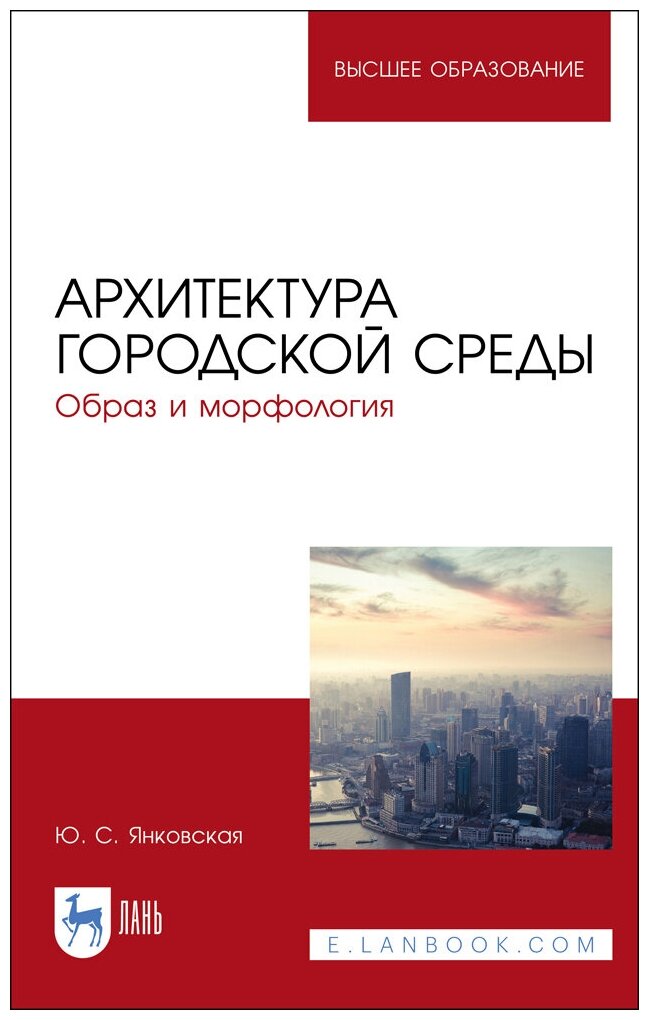 ВЫСШЕЕ ОБРАЗОВАНИЕ

АРХИТЕКТУРА ГОРОДСКОЙ СРЕДЫ
Образ и морфология

Ю. С. Янковская

ЛАНЬ

E.LANBOOK.COM